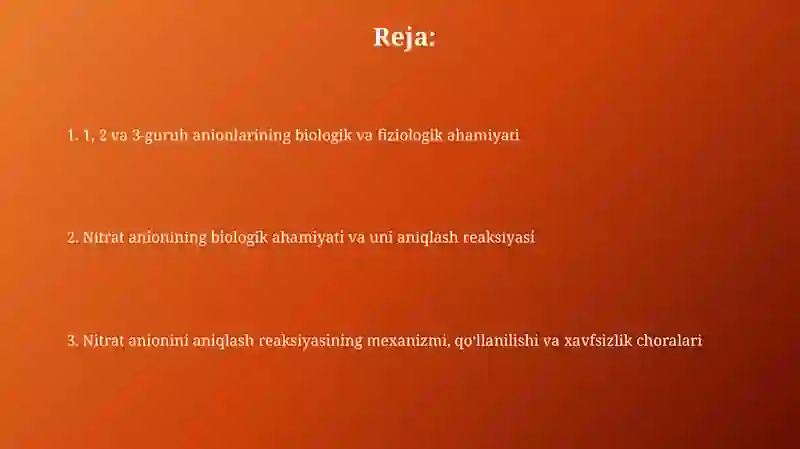 Reja:

1. 1, 2 va 3-guruh anionlarining biologik va fiziologik ahamiyati

2. Nitrat anionining biologik ahamiyati va uni aniqlash reaksiyasi

3. Nitrat anionini aniqlash reaksiyasining mexanizmi, qo'llanilishi va xavfsizlik choralari